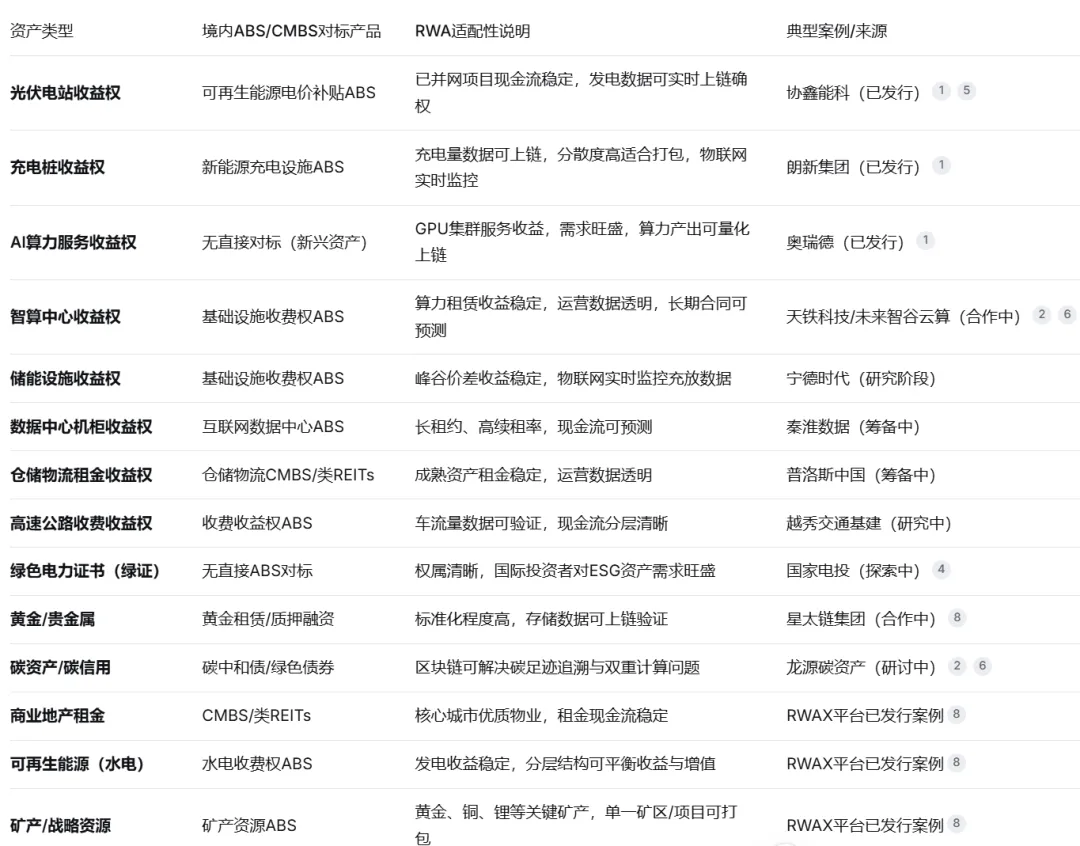 | 资产类型 | 境内ABS/CMBS对标产品 | RWA适配性说明 | 典型案例/来源 |
|---|---|---|---|
| 光伏电站收益权 | 可再生能源电价补贴ABS | 已并网项目现金流稳定，发电数据可实时上链确权 | 协鑫能科（已发行） 1 5 |
| 充电桩收益权 | 新能源充电设施ABS | 充电量数据可上链，分散度高适合打包，物联网实时监控 | 朗新集团（已发行） 1 |
| AI算力服务收益权 | 无直接对标（新兴资产） | GPU集群服务收益，需求旺盛，算力产出可量化上链 | 奥瑞德（已发行） 1 |
| 智算中心收益权 | 基础设施收费权ABS | 算力租赁收益稳定，运营数据透明，长期合同可预测 | 天铁科技/未来智谷云算（合作中） 2 6 |
| 储能设施收益权 | 基础设施收费权ABS | 峰谷价差收益稳定，物联网实时监控充放数据 | 宁德时代（研究阶段） |
| 数据中心机柜收益权 | 互联网数据中心ABS | 长租约、高续租率，现金流可预测 | 秦淮数据（筹备中） |
| 仓储物流租金收益权 | 仓储物流CMBS/类REITs | 成熟资产租金稳定，运营数据透明 | 普洛斯中国（筹备中） |
| 高速公路收费收益权 | 收费收益权ABS | 车流量数据可验证，现金流分层清晰 | 越秀交通基建（研究中） |
| 绿色电力证书（绿证） | 无直接ABS对标 | 权属清晰，国际投资者对ESG资产需求旺盛 | 国家电投（探索中） 4 |
| 黄金/贵金属 | 黄金租赁/质押融资 | 标准化程度高，存储数据可上链验证 | 星太链集团（合作中） 8 |
| 碳资产/碳信用 | 碳中和债/绿色债券 | 区块链可解决碳足迹追溯与双重计算问题 | 龙源碳资产（研讨中） 2 6 |
| 商业地产租金 | CMBS/类REITs | 核心城市优质物业，租金现金流稳定 | RWAX平台已发行案例 8 |
| 可再生能源（水电） | 水电收费权ABS | 发电收益稳定，分层结构可平衡收益与增值 | RWAX平台已发行案例 8 |
| 矿产/战略资源 | 矿产资源ABS | 黄金、铜、锂等关键矿产，单一矿区/项目可打包 | RWAX平台已发行案例 8 |